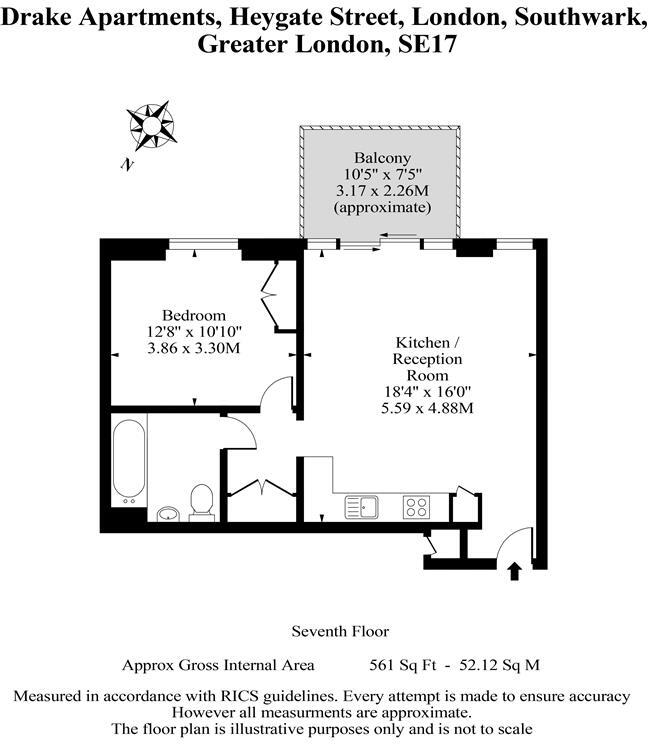 Drake Apartments, Heygate Street, London, Southwark, Greater London, SE17

N

Balcony
10'5" x 7'5"
3.17 x 2.26M
(approximate)

Bedroom
12'8" x 10'10"
3.86 x 3.30M

Kitchen / Reception Room
18'4" x 16'0"
5.59 x 4.88M

Seventh Floor

Approx Gross Internal Area 561 Sq Ft - 52.12 Sq M

Measured in accordance with RICS guidelines. Every attempt is made to ensure accuracy However all measurments are approximate.
The floor plan is illustrative purposes only and is not to scale